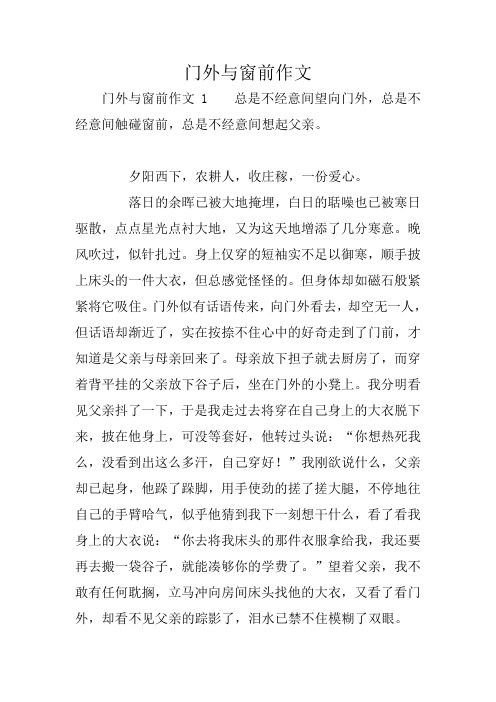 门外与窗前作文

门外与窗前作文 1　　总是不经意间望向门外，总是不经意间触碰窗前，总是不经意间想起父亲。

夕阳西下，农耕人，收庄稼，一份爱心。

落日的余晖已被大地掩埋，白日的聒噪也已被寒日驱散，点点星光点衬大地，又为这天地增添了几分寒意。晚风吹过，似针扎过。身上仅穿的短袖实不足以御寒，顺手披上床头的一件大衣，但总感觉怪怪的。但身体却如磁石般紧紧将它吸住。门外似有话语传来，向门外看去，却空无一人，但话语却渐近了，实在按捺不住心中的好奇走到了门前，才知道是父亲与母亲回来了。母亲放下担子就去厨房了，而穿着背平挂的父亲放下谷子后，坐在门外的小凳上。我分明看见父亲抖了一下，于是我走过去将穿在自己身上的大衣脱下来，披在他身上，可没等套好，他转过头说：“你想热死我么，没看到出这么多汗，自己穿好！”我刚欲说什么，父亲却已起身，他跺了跺脚，用手使劲的搓了搓大腿，不停地往自己的手臂哈气，似乎他猜到我下一刻想干什么，看了看我身上的大衣说：“你去将我床头的那件衣服拿给我，我还要再去搬一袋谷子，就能凑够你的学费了。”望着父亲，我不敢有任何耽搁，立马冲向房间床头找他的大衣，又看了看门外，却看不见父亲的踪影了，泪水已禁不住模糊了双眼。